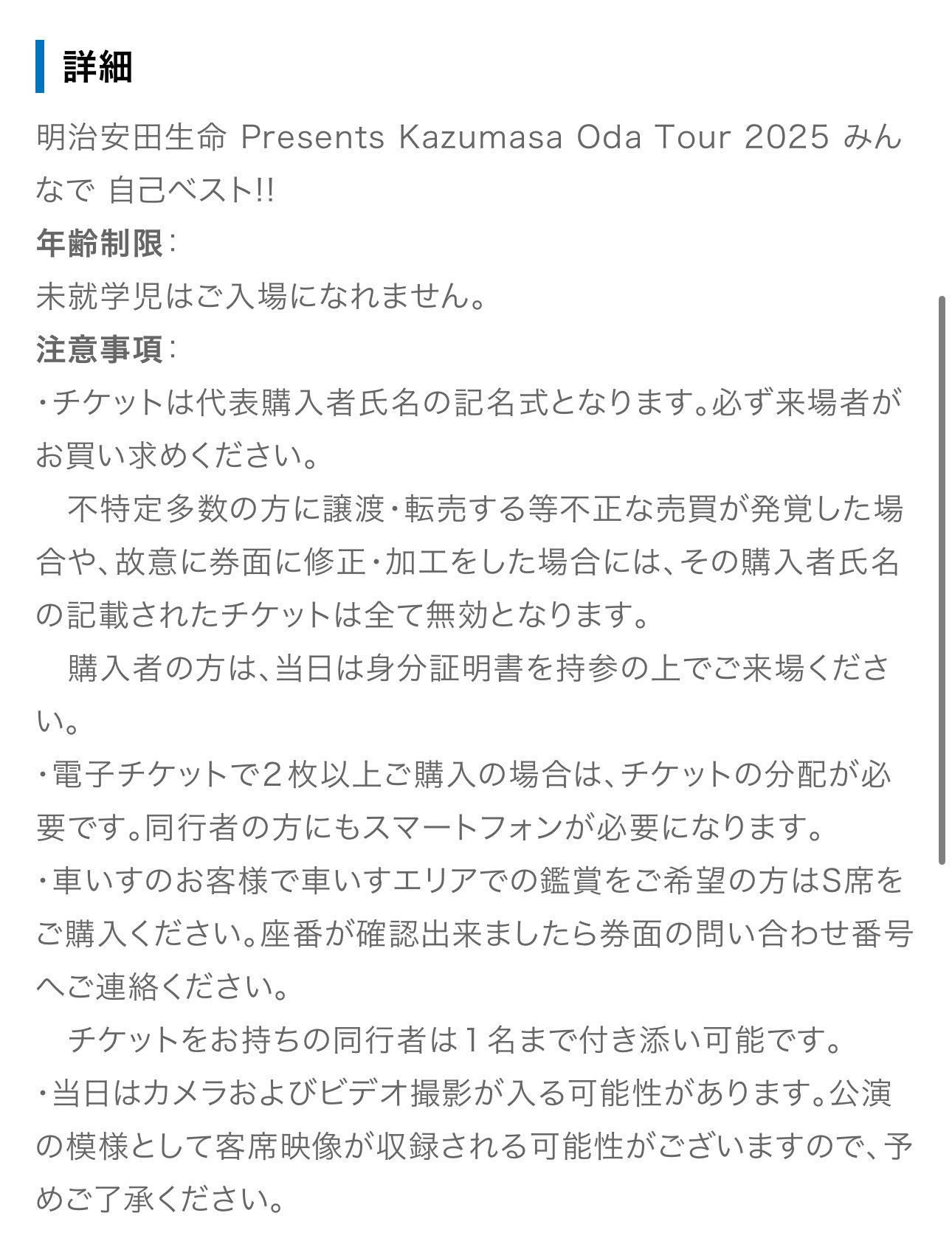 詳細

明治安田生命 Presents Kazumasa Oda Tour 2025 みんなで 自己ベスト!!

年齢制限:
未就学児はご入場になれません。

注意事項:
・チケットは代表購入者氏名の記名式となります。必ず来場者がお買い求めください。
　不特定多数の方に譲渡・転売する等不正な売買が発覚した場合や、故意に券面に修正・加工をした場合には、その購入者氏名の記載されたチケットは全て無効となります。
　購入者の方は、当日は身分証明書を持参の上でご来場ください。
・電子チケットで２枚以上ご購入の場合は、チケットの分配が必要です。同行者の方にもスマートフォンが必要になります。
・車いすのお客様で車いすエリアでの鑑賞をご希望の方はS席をご購入ください。座番が確認出来ましたら券面の問い合わせ番号へご連絡ください。
　チケットをお持ちの同行者は１名まで付き添い可能です。
・当日はカメラおよびビデオ撮影が入る可能性があります。公演の模様として客席映像が収録される可能性がございますので、予めご了承ください。